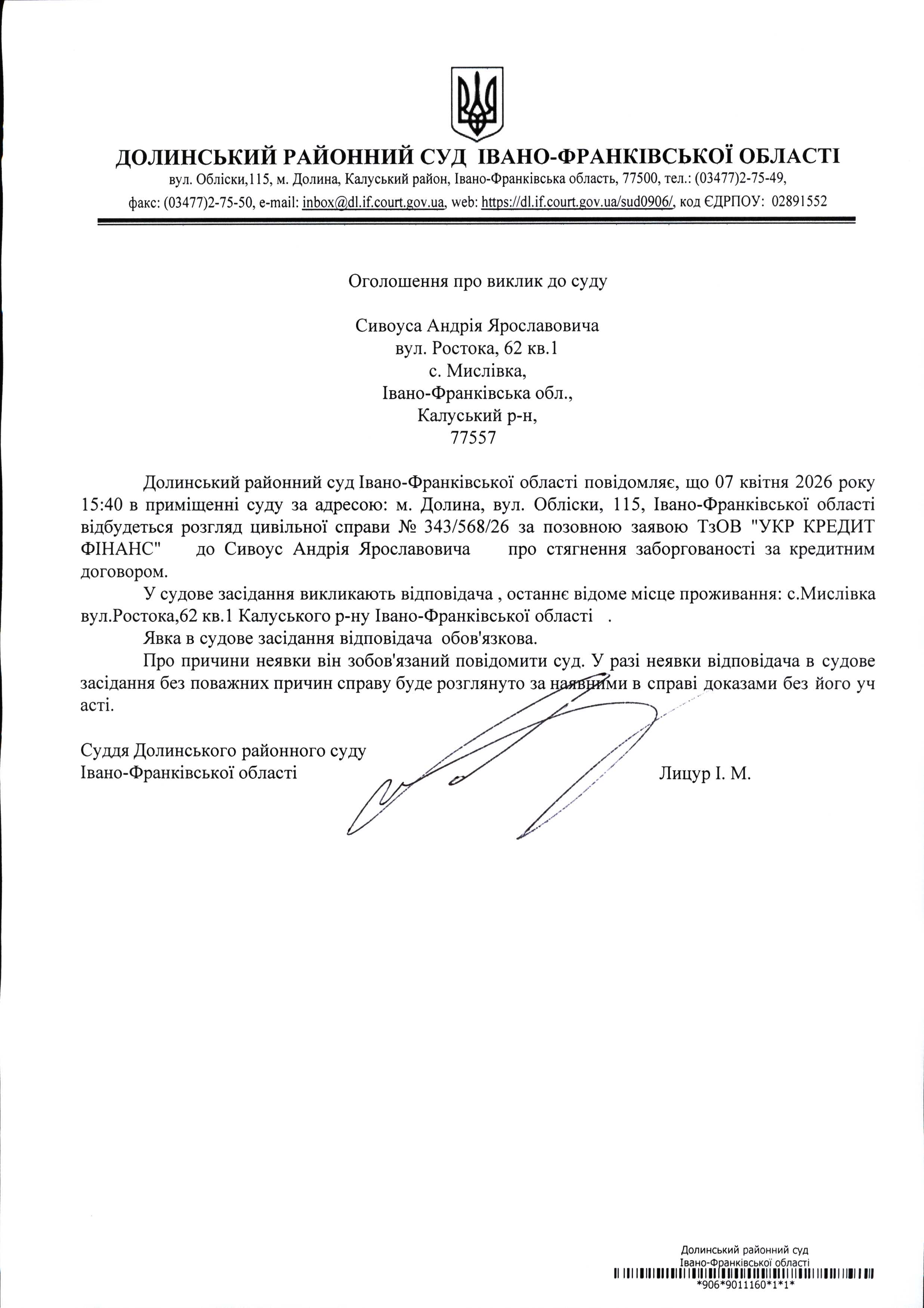 ДОЛИНСЬКИЙ РАЙОННИЙ СУД ІВАНО-ФРАНКІВСЬКОЇ ОБЛАСТІ
вул. Обліски,115, м. Долина, Калуський район, Івано-Франківська область, 77500, тел.: (03477)2-75-49, факс: (03477)2-75-50, e-mail: inbox@dl.if.court.gov.ua, web: https://dl.if.court.gov.ua/sud0906/, код ЄДРПОУ: 02891552

Оголошення про виклик до суду

Сивоуса Андрія Ярославовича
вул. Ростока, 62 кв.1
с. Мислівка,
Івано-Франківська обл.,
Калуський р-н,
77557

Долинський районний суд Івано-Франківської області повідомляє, що 07 квітня 2026 року 15:40 в приміщенні суду за адресою: м. Долина, вул. Обліски, 115, Івано-Франківської області відбудеться розгляд цивільної справи № 343/568/26 за позовною заявою ТзОВ "УКР КРЕДИТ ФІНАНС" до Сивоус Андрія Ярославовича про стягнення заборгованості за кредитним договором.

У судове засідання викликають відповідача , останнє відоме місце проживання: с.Мислівка вул.Ростока,62 кв.1 Калуського р-ну Івано-Франківської області .

Явка в судове засідання відповідача обов'язкова.

Про причини неявки він зобов'язаний повідомити суд. У разі неявки відповідача в судове засідання без поважних причин справу буде розглянуто за наявними в справі доказами без його уч асті.

Суддя Долинського районного суду
Івано-Франківської області Лицур І. М.

Долинський районний суд
Івано-Франківської області
*906*9011160*1*1*